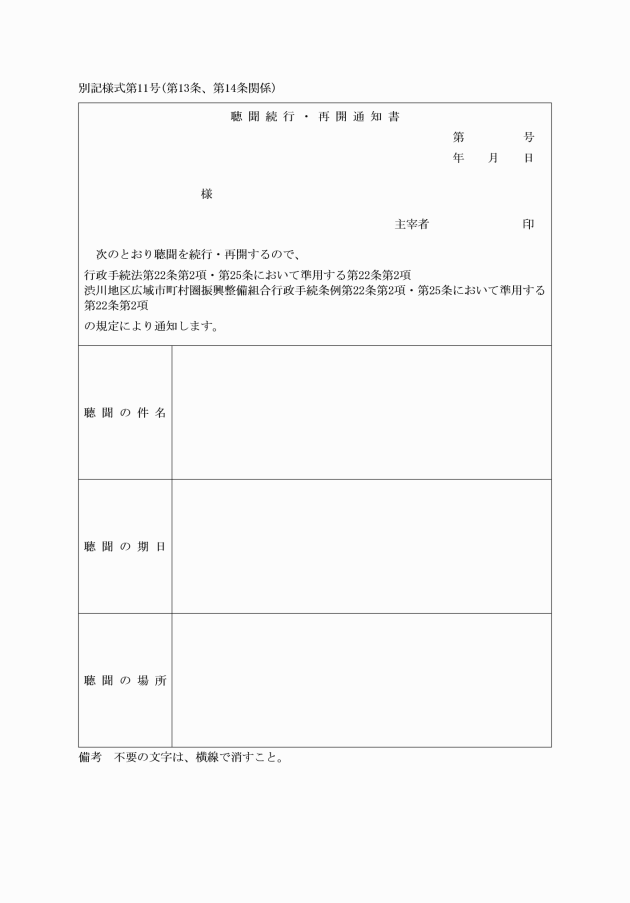 別記様式第11号(第13条、第14条関係)

聴聞続行・再開通知書

第　　号
年　月　日

様

主宰者　　　印

次のとおり聴聞を続行・再開するので、
行政手続法第22条第2項・第25条において準用する第22条第2項
渋川地区広域市町村圏振興整備組合行政手続条例第22条第2項・第25条において準用する第22条第2項
の規定により通知します。

| 聴聞の件名 | |
|---|---|
| 聴聞の期日 | |
| 聴聞の場所 | |

備考　不要の文字は、横線で消すこと。